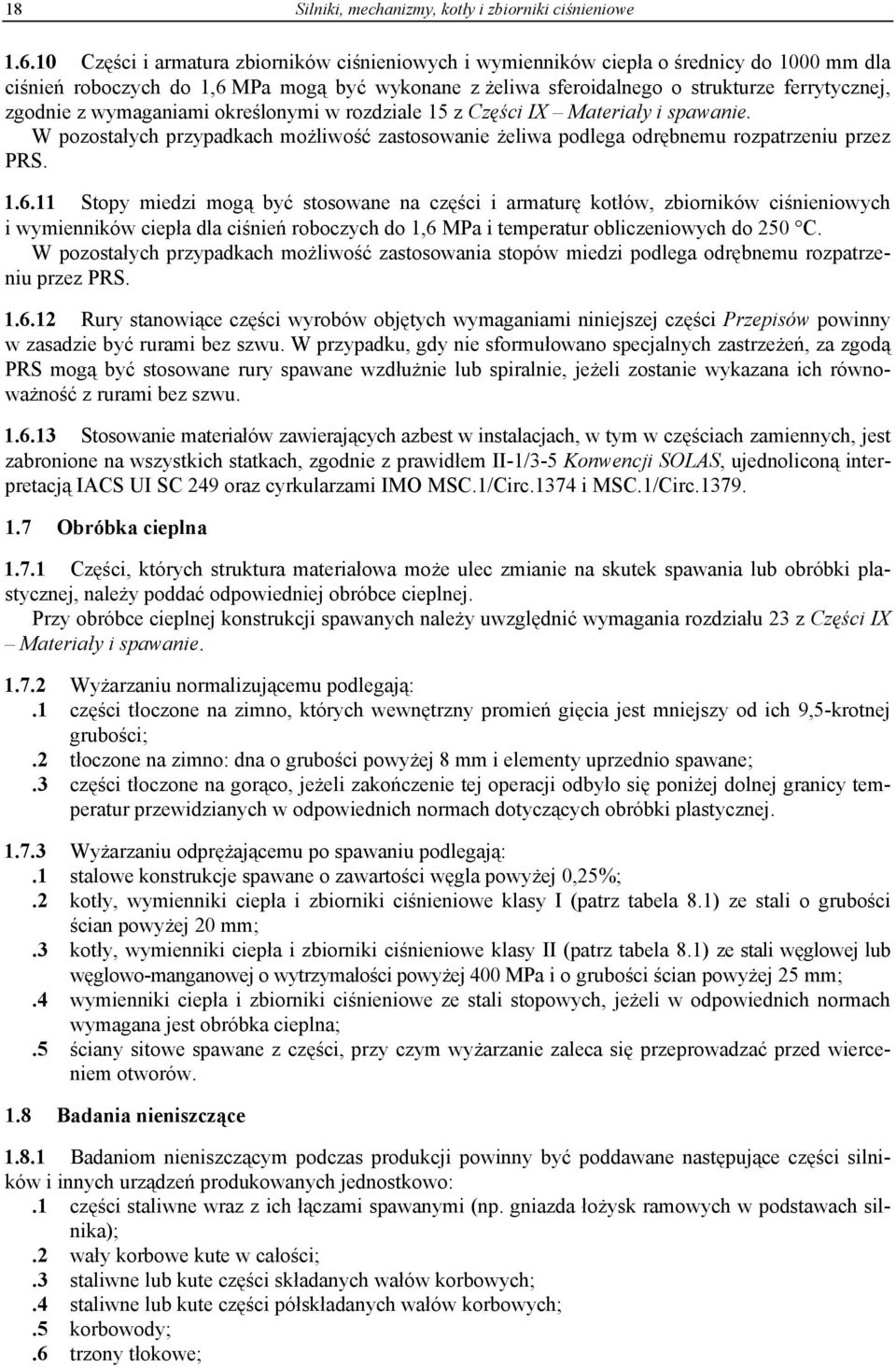 18 Silniki, mechanizmy, kotły i zbiorniki ciśnieniowe

1.6.10 Części i armatura zbiorników ciśnieniowych i wymienników ciepła o średnicy do 1000 mm dla ciśnień roboczych do 1,6 MPa mogą być wykonane z żeliwa sferoidalnego o strukturze ferrytycznej, zgodnie z wymaganiami określonymi w rozdziale 15 z Części IX – Materiały i spawanie.

W pozostałych przypadkach możliwość zastosowanie żeliwa podlega odrębnemu rozpatrzeniu przez PRS.

1.6.11 Stopy miedzi mogą być stosowane na części i armaturę kotłów, zbiorników ciśnieniowych i wymienników ciepła dla ciśnień roboczych do 1,6 MPa i temperatur obliczeniowych do 250 °C.

W pozostałych przypadkach możliwość zastosowania stopów miedzi podlega odrębnemu rozpatrzeniu przez PRS.

1.6.12 Rury stanowiące części wyrobów objętych wymaganiami niniejszej części Przepisów powinny w zasadzie być rurami bez szwu. W przypadku, gdy nie sformułowano specjalnych zastrzeżeń, za zgodą PRS mogą być stosowane rury spawane wzdłużnie lub spiralnie, jeżeli zostanie wykazana ich równoważność z rurami bez szwu.

1.6.13 Stosowanie materiałów zawierających azbest w instalacjach, w tym w częściach zamiennych, jest zabronione na wszystkich statkach, zgodnie z prawidłem II-1/3-5 Konwencji SOLAS, ujednoliconą interpretacją IACS UI SC 249 oraz cyrkularzami IMO MSC.1/Circ.1374 i MSC.1/Circ.1379.

1.7 Obróbka cieplna

1.7.1 Części, których struktura materiałowa może ulec zmianie na skutek spawania lub obróbki plastycznej, należy poddać odpowiedniej obróbce cieplnej.

Przy obróbce cieplnej konstrukcji spawanych należy uwzględnić wymagania rozdziału 23 z Części IX – Materiały i spawanie.

1.7.2 Wyżarzaniu normalizującemu podlegają:
.1 części tłoczone na zimno, których wewnętrzny promień gięcia jest mniejszy od ich 9,5-krotnej grubości;
.2 tłoczone na zimno: dna o grubości powyżej 8 mm i elementy uprzednio spawane;
.3 części tłoczone na gorąco, jeżeli zakończenie tej operacji odbyło się poniżej dolnej granicy temperatur przewidzianych w odpowiednich normach dotyczących obróbki plastycznej.

1.7.3 Wyżarzaniu odprężającemu po spawaniu podlegają:
.1 stalowe konstrukcje spawane o zawartości węgla powyżej 0,25%;
.2 kotły, wymienniki ciepła i zbiorniki ciśnieniowe klasy I (patrz tabela 8.1) ze stali o grubości ścian powyżej 20 mm;
.3 kotły, wymienniki ciepła i zbiorniki ciśnieniowe klasy II (patrz tabela 8.1) ze stali węglowej lub węglowo-manganowej o wytrzymałości powyżej 400 MPa i o grubości ścian powyżej 25 mm;
.4 wymienniki ciepła i zbiorniki ciśnieniowe ze stali stopowych, jeżeli w odpowiednich normach wymagana jest obróbka cieplna;
.5 ściany sitowe spawane z części, przy czym wyżarzanie zaleca się przeprowadzać przed wierceniem otworów.

1.8 Badania nieniszczące

1.8.1 Badaniom nieniszczącym podczas produkcji powinny być poddawane następujące części silników i innych urządzeń produkowanych jednostkowo:
.1 części staliwne wraz z ich łączami spawanymi (np. gniazda łożysk ramowych w podstawach silnika);
.2 wały korbowe kute w całości;
.3 staliwne lub kute części składanych wałów korbowych;
.4 staliwne lub kute części półskładanych wałów korbowych;
.5 korbowody;
.6 trzony tłokowe;